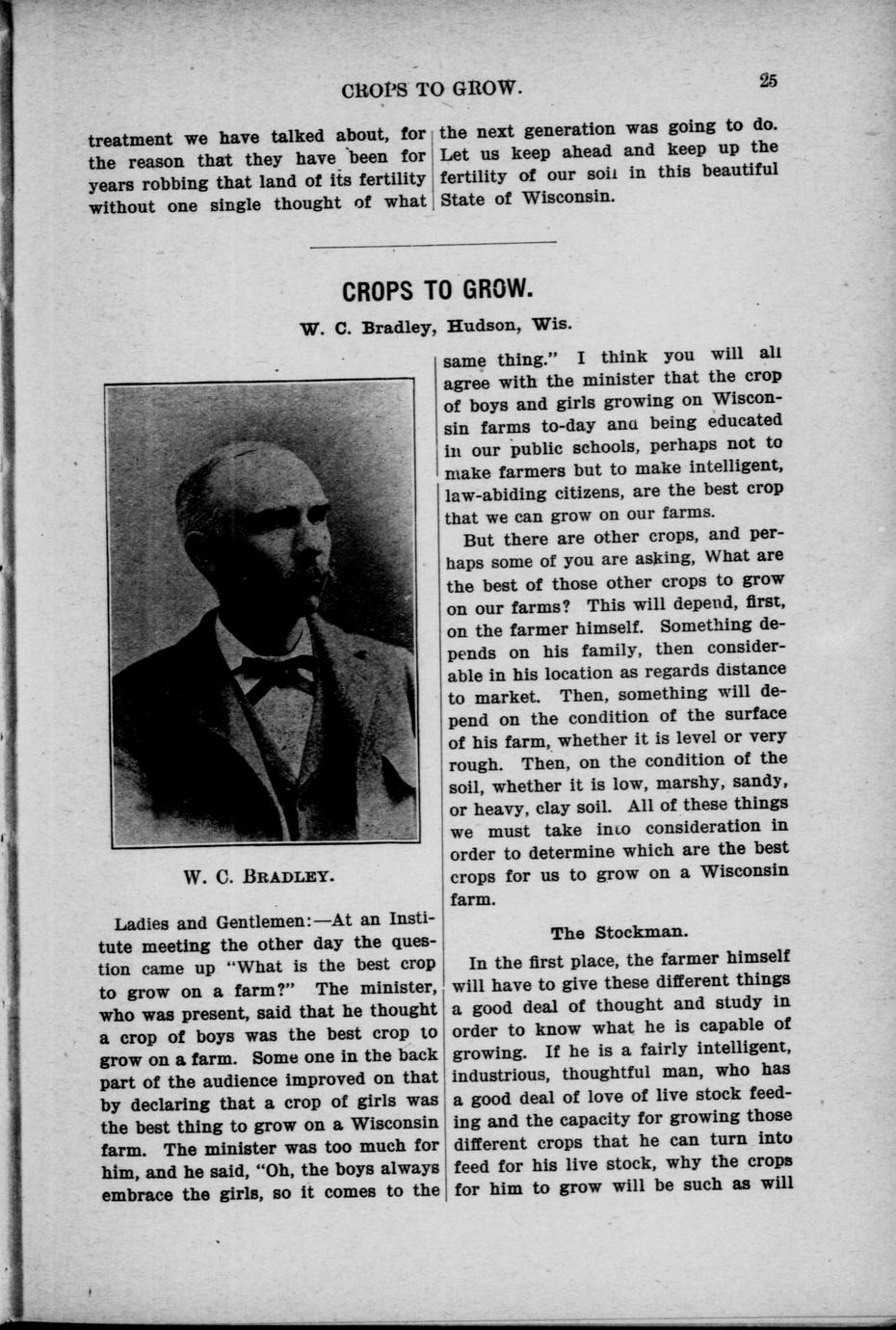 CROPS TO GROW. 25

treatment we have talked about, for the reason that they have been for years robbing that land of its fertility without one single thought of what the next generation was going to do. Let us keep ahead and keep up the fertility of our soil in this beautiful State of Wisconsin.

CROPS TO GROW.

W. C. Bradley, Hudson, Wis.

W. C. BRADLEY.

Ladies and Gentlemen:—At an Institute meeting the other day the question came up "What is the best crop to grow on a farm?" The minister, who was present, said that he thought a crop of boys was the best crop to grow on a farm. Some one in the back part of the audience improved on that by declaring that a crop of girls was the best thing to grow on a Wisconsin farm. The minister was too much for him, and he said, "Oh, the boys always embrace the girls, so it comes to the same thing." I think you will all agree with the minister that the crop of boys and girls growing on Wisconsin farms to-day and being educated in our public schools, perhaps not to make farmers but to make intelligent, law-abiding citizens, are the best crop that we can grow on our farms.

But there are other crops, and perhaps some of you are asking, What are the best of those other crops to grow on our farms? This will depend, first, on the farmer himself. Something depends on his family, then considerable in his location as regards distance to market. Then, something will depend on the condition of the surface of his farm, whether it is level or very rough. Then, on the condition of the soil, whether it is low, marshy, sandy, or heavy, clay soil. All of these things we must take into consideration in order to determine which are the best crops for us to grow on a Wisconsin farm.

The Stockman.

In the first place, the farmer himself will have to give these different things a good deal of thought and study in order to know what he is capable of growing. If he is a fairly intelligent, industrious, thoughtful man, who has a good deal of love of live stock feeding and the capacity for growing those different crops that he can turn into feed for his live stock, why the crops for him to grow will be such as will